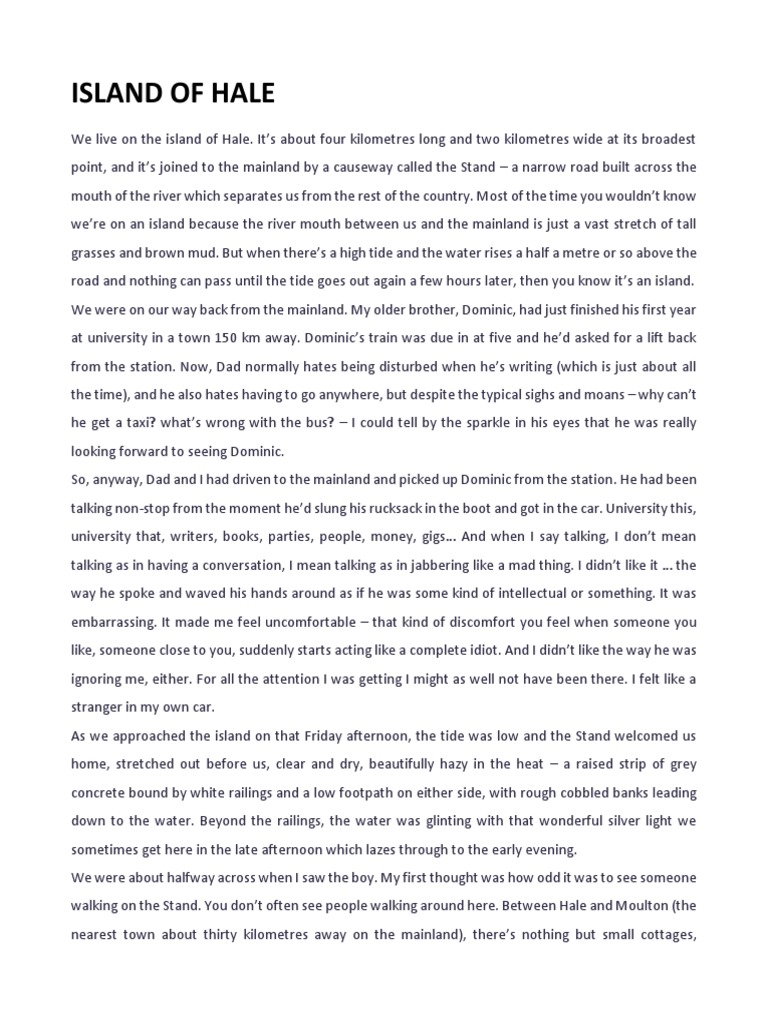 ISLAND OF HALE

We live on the island of Hale. It's about four kilometres long and two kilometres wide at its broadest point, and it's joined to the mainland by a causeway called the Stand – a narrow road built across the mouth of the river which separates us from the rest of the country. Most of the time you wouldn't know we're on an island because the river mouth between us and the mainland is just a vast stretch of tall grasses and brown mud. But when there's a high tide and the water rises a half a metre or so above the road and nothing can pass until the tide goes out again a few hours later, then you know it's an island.

We were on our way back from the mainland. My older brother, Dominic, had just finished his first year at university in a town 150 km away. Dominic's train was due in at five and he'd asked for a lift back from the station. Now, Dad normally hates being disturbed when he's writing (which is just about all the time), and he also hates having to go anywhere, but despite the typical sighs and moans – why can't he get a taxi? what's wrong with the bus? – I could tell by the sparkle in his eyes that he was really looking forward to seeing Dominic.

So, anyway, Dad and I had driven to the mainland and picked up Dominic from the station. He had been talking non-stop from the moment he'd slung his rucksack in the boot and got in the car. University this, university that, writers, books, parties, people, money, gigs... And when I say talking, I don't mean talking as in having a conversation, I mean talking as in jabbering like a mad thing. I didn't like it ... the way he spoke and waved his hands around as if he was some kind of intellectual or something. It was embarrassing. It made me feel uncomfortable – that kind of discomfort you feel when someone you like, someone close to you, suddenly starts acting like a complete idiot. And I didn't like the way he was ignoring me, either. For all the attention I was getting I might as well not have been there. I felt like a stranger in my own car.

As we approached the island on that Friday afternoon, the tide was low and the Stand welcomed us home, stretched out before us, clear and dry, beautifully hazy in the heat – a raised strip of grey concrete bound by white railings and a low footpath on either side, with rough cobbled banks leading down to the water. Beyond the railings, the water was glinting with that wonderful silver light we sometimes get here in the late afternoon which lazes through to the early evening.

We were about halfway across when I saw the boy. My first thought was how odd it was to see someone walking on the Stand. You don't often see people walking around here. Between Hale and Moulton (the nearest town about thirty kilometres away on the mainland), there's nothing but small cottages,